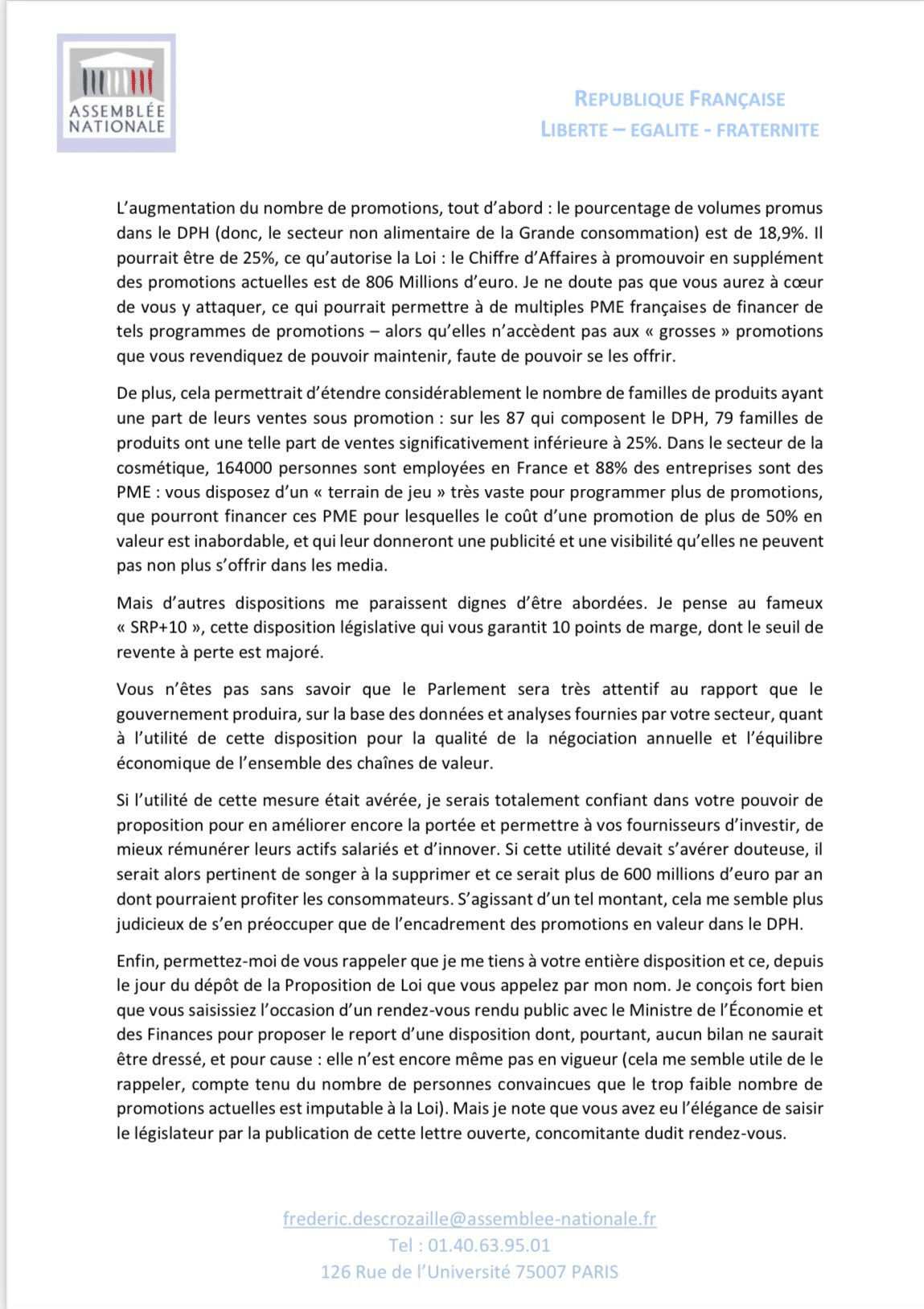 ASSEMBLÉE NATIONALE

REPUBLIQUE FRANÇAISE
LIBERTE – EGALITE - FRATERNITE

L'augmentation du nombre de promotions, tout d'abord : le pourcentage de volumes promus dans le DPH (donc, le secteur non alimentaire de la Grande consommation) est de 18,9%. Il pourrait être de 25%, ce qu'autorise la Loi : le Chiffre d'Affaires à promouvoir en supplément des promotions actuelles est de 806 Millions d'euro. Je ne doute pas que vous aurez à cœur de vous y attaquer, ce qui pourrait permettre à de multiples PME françaises de financer de tels programmes de promotions – alors qu'elles n'accèdent pas aux « grosses » promotions que vous revendiquez de pouvoir maintenir, faute de pouvoir se les offrir.

De plus, cela permettrait d'étendre considérablement le nombre de familles de produits ayant une part de leurs ventes sous promotion : sur les 87 qui composent le DPH, 79 familles de produits ont une telle part de ventes significativement inférieure à 25%. Dans le secteur de la cosmétique, 164000 personnes sont employées en France et 88% des entreprises sont des PME : vous disposez d'un « terrain de jeu » très vaste pour programmer plus de promotions, que pourront financer ces PME pour lesquelles le coût d'une promotion de plus de 50% en valeur est inabordable, et qui leur donneront une publicité et une visibilité qu'elles ne peuvent pas non plus s'offrir dans les media.

Mais d'autres dispositions me paraissent dignes d'être abordées. Je pense au fameux « SRP+10 », cette disposition législative qui vous garantit 10 points de marge, dont le seuil de revente à perte est majoré.

Vous n'êtes pas sans savoir que le Parlement sera très attentif au rapport que le gouvernement produira, sur la base des données et analyses fournies par votre secteur, quant à l'utilité de cette disposition pour la qualité de la négociation annuelle et l'équilibre économique de l'ensemble des chaînes de valeur.

Si l'utilité de cette mesure était avérée, je serais totalement confiant dans votre pouvoir de proposition pour en améliorer encore la portée et permettre à vos fournisseurs d'investir, de mieux rémunérer leurs actifs salariés et d'innover. Si cette utilité devait s'avérer douteuse, il serait alors pertinent de songer à la supprimer et ce serait plus de 600 millions d'euro par an dont pourraient profiter les consommateurs. S'agissant d'un tel montant, cela me semble plus judicieux de s'en préoccuper que de l'encadrement des promotions en valeur dans le DPH.

Enfin, permettez-moi de vous rappeler que je me tiens à votre entière disposition et ce, depuis le jour du dépôt de la Proposition de Loi que vous appelez par mon nom. Je conçois fort bien que vous saisissiez l'occasion d'un rendez-vous rendu public avec le Ministre de l'Économie et des Finances pour proposer le report d'une disposition dont, pourtant, aucun bilan ne saurait être dressé, et pour cause : elle n'est encore même pas en vigueur (cela me semble utile de le rappeler, compte tenu du nombre de personnes convaincues que le trop faible nombre de promotions actuelles est imputable à la Loi). Mais je note que vous avez eu l'élégance de saisir le législateur par la publication de cette lettre ouverte, concomitante dudit rendez-vous.

frederic.descrozaille@assemblee-nationale.fr
Tel : 01.40.63.95.01
126 Rue de l'Université 75007 PARIS